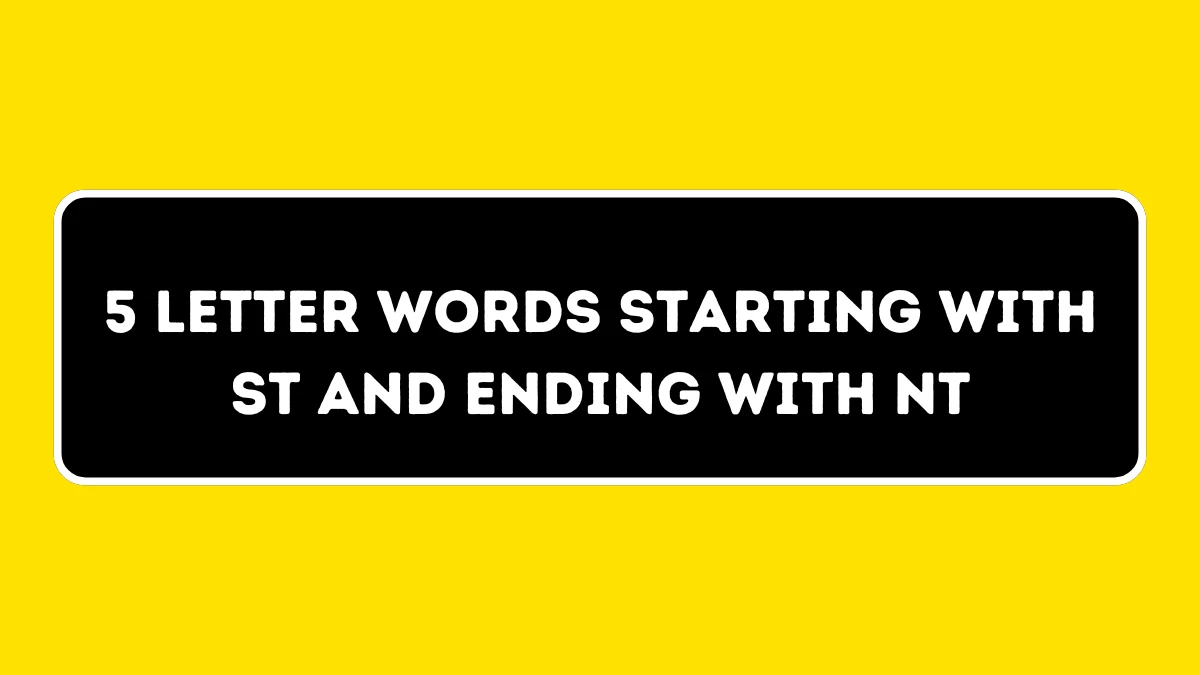 5 LETTER WORDS STARTING WITH ST AND ENDING WITH NT